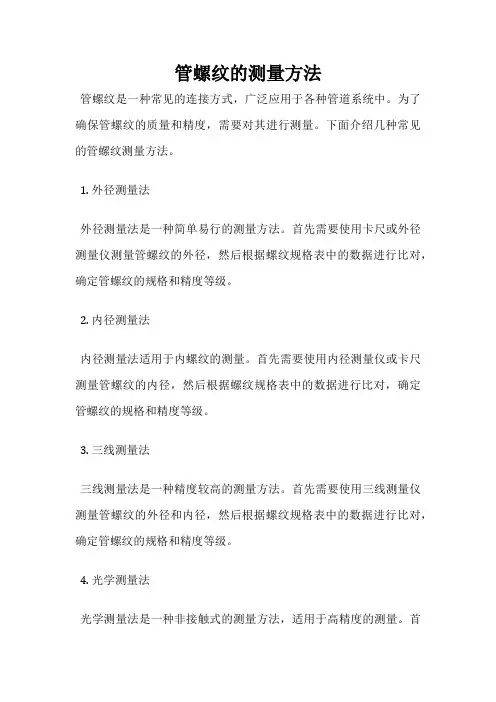 管螺纹的测量方法

管螺纹是一种常见的连接方式，广泛应用于各种管道系统中。为了确保管螺纹的质量和精度，需要对其进行测量。下面介绍几种常见的管螺纹测量方法。

1. 外径测量法

外径测量法是一种简单易行的测量方法。首先需要使用卡尺或外径测量仪测量管螺纹的外径，然后根据螺纹规格表中的数据进行比对，确定管螺纹的规格和精度等级。

2. 内径测量法

内径测量法适用于内螺纹的测量。首先需要使用内径测量仪或卡尺测量管螺纹的内径，然后根据螺纹规格表中的数据进行比对，确定管螺纹的规格和精度等级。

3. 三线测量法

三线测量法是一种精度较高的测量方法。首先需要使用三线测量仪测量管螺纹的外径和内径，然后根据螺纹规格表中的数据进行比对，确定管螺纹的规格和精度等级。

4. 光学测量法

光学测量法是一种非接触式的测量方法，适用于高精度的测量。首